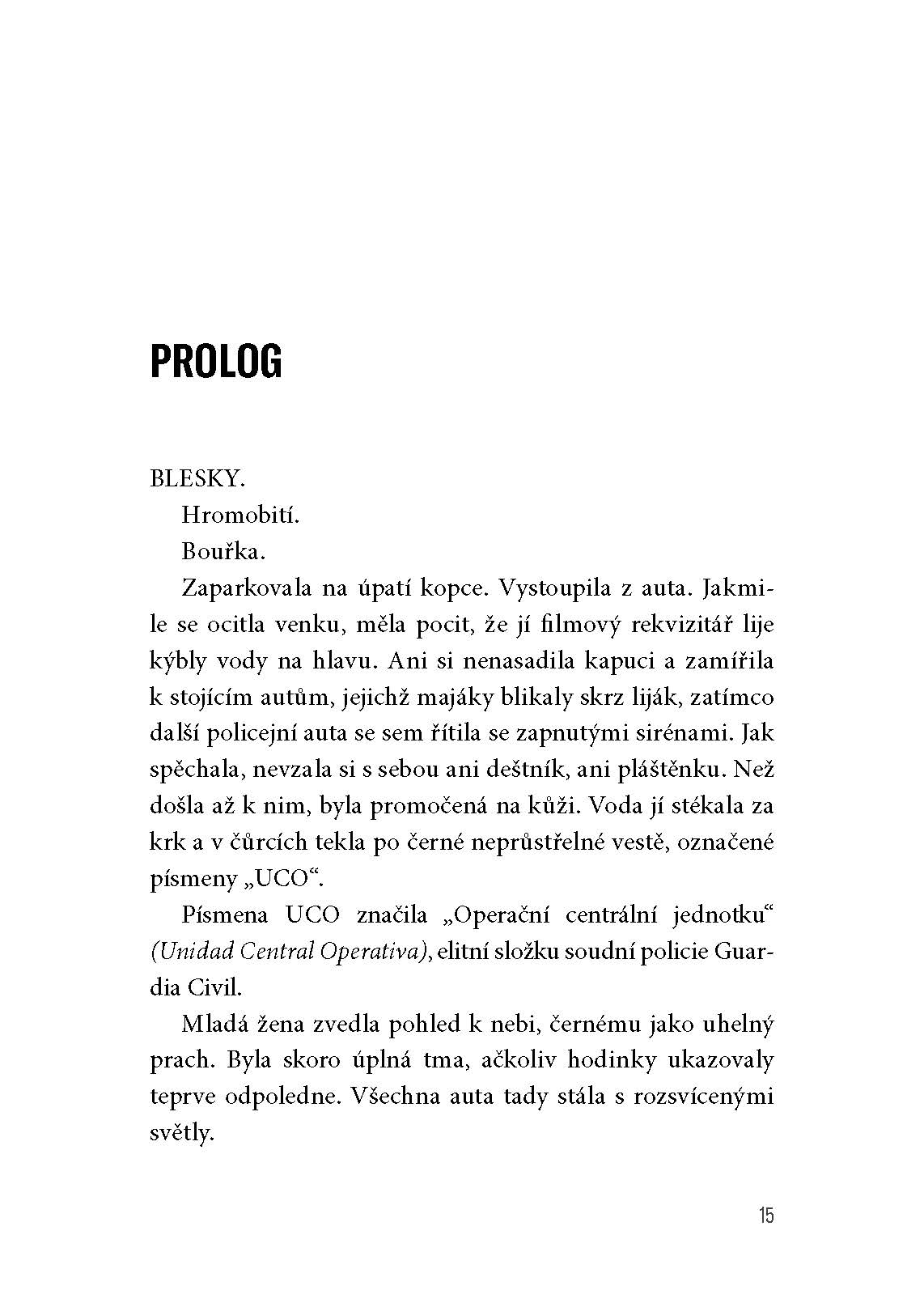 PROLOG

BLESKY.

Hromobití.

Bouřka.

Zaparkovala na úpatí kopce. Vystoupila z auta. Jakmile se ocitla venku, měla pocit, že jí filmový rekvizitář lije kýbly vody na hlavu. Ani si nenasadila kapuci a zamířila k stojícím autům, jejichž majáky blikaly skrz liják, zatímco další policejní auta se sem řítila se zapnutými sirénami. Jak spěchala, nevzala si s sebou ani deštník, ani pláštěnku. Než došla až k nim, byla promočená na kůži. Voda jí stékala za krk a v čůrcích tekla po černé neprůstřelné vestě, označené písmeny „UCO“.

Písmena UCO značila „Operační centrální jednotku“ (Unidad Central Operativa), elitní složku soudní policie Guardia Civil.

Mladá žena zvedla pohled k nebi, černému jako uhelný prach. Byla skoro úplná tma, ačkoliv hodinky ukazovaly teprve odpoledne. Všechna auta tady stála s rozsvícenými světly.

15